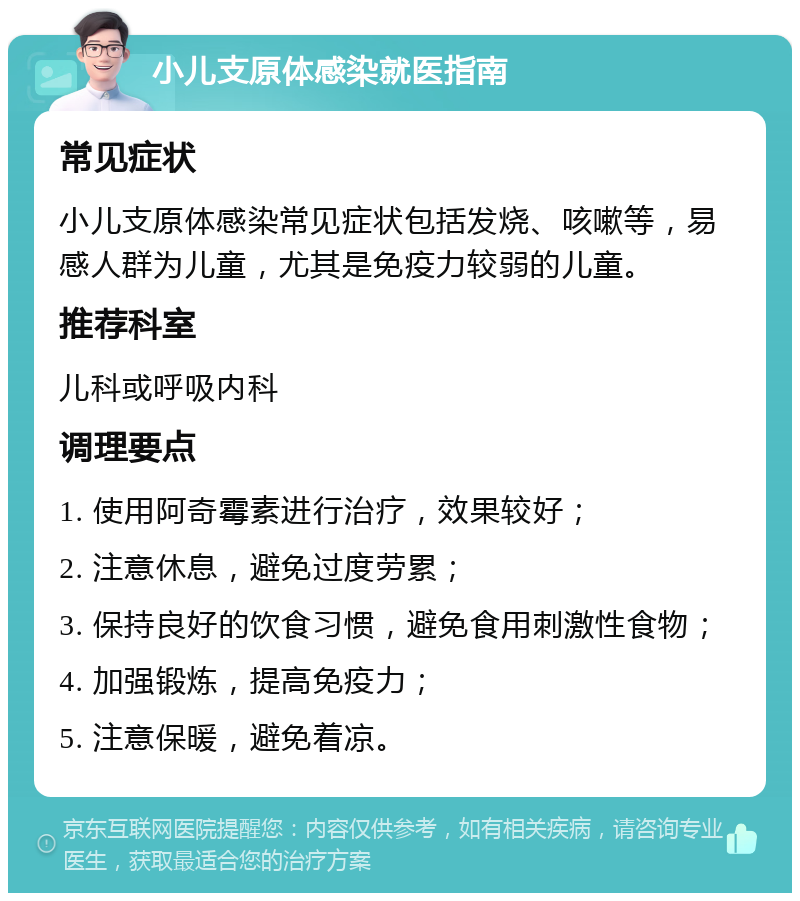 小儿支原体感染就医指南

常见症状

小儿支原体感染常见症状包括发烧、咳嗽等，易感人群为儿童，尤其是免疫力较弱的儿童。

推荐科室

儿科或呼吸内科

调理要点

1. 使用阿奇霉素进行治疗，效果较好；

2. 注意休息，避免过度劳累；

3. 保持良好的饮食习惯，避免食用刺激性食物；

4. 加强锻炼，提高免疫力；

5. 注意保暖，避免着凉。

京东互联网医院提醒您：内容仅供参考，如有相关疾病，请咨询专业医生，获取最适合您的治疗方案